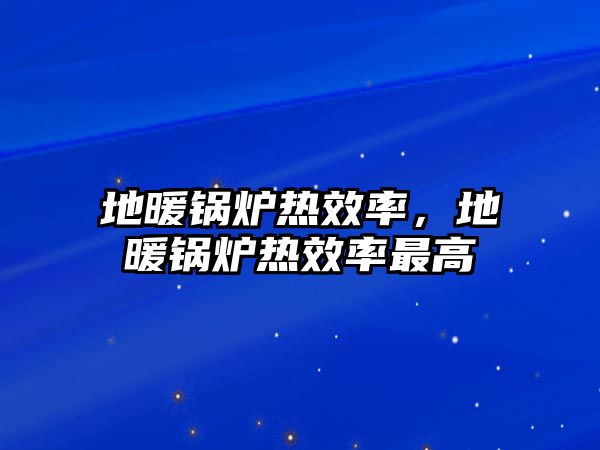 地暖锅炉热效率，地暖锅炉热效率最高